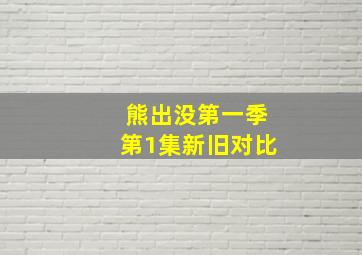 熊出没第一季
第1集新旧对比